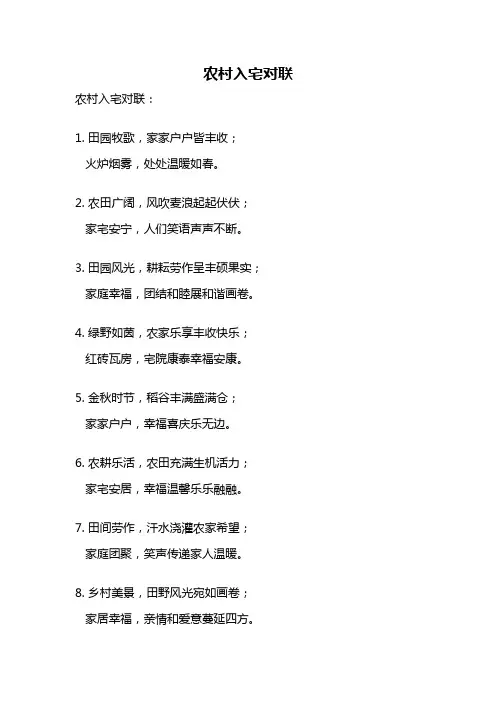 农村入宅对联

农村入宅对联：

1. 田园牧歌，家家户户皆丰收；
火炉烟雾，处处温暖如春。

2. 农田广阔，风吹麦浪起起伏伏；
家宅安宁，人们笑语声声不断。

3. 田园风光，耕耘劳作呈丰硕果实；
家庭幸福，团结和睦展和谐画卷。

4. 绿野如茵，农家乐享丰收快乐；
红砖瓦房，宅院康泰幸福安康。

5. 金秋时节，稻谷丰满盛满仓；
家家户户，幸福喜庆乐无边。

6. 农耕乐活，农田充满生机活力；
家宅安居，幸福温馨乐乐融融。

7. 田间劳作，汗水浇灌农家希望；
家庭团聚，笑声传递家人温暖。

8. 乡村美景，田野风光宛如画卷；
家居幸福，亲情和爱意蔓延四方。